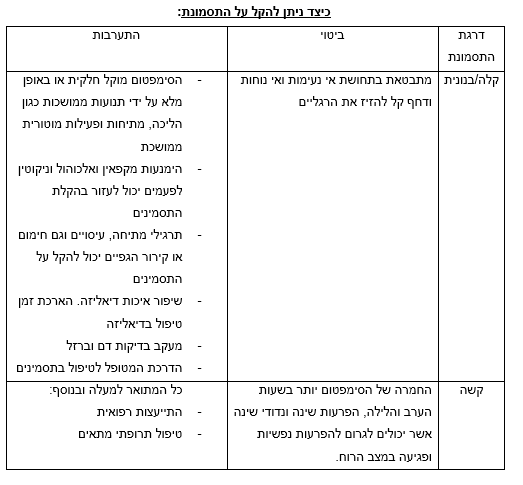 כיצד ניתן להקל על התסמונת:

| דרגת התסמונת | ביטוי | התערבות |
|---|---|---|
| קלה/בנונית | מתבטאת בתחושת אי נעימות ואי נוחות ודחף קל להזיז את הרגליים | - הסימפטום מוקל חלקית או באופן מלא על ידי תנועות ממושכות כגון הליכה, מתיחות ופעילות מוטורית ממושכת<br>- הימנעות מקפאין ואלכוהול וניקוטין לפעמים יכול לעזור בהקלת התסמינים<br>- תרגילי מתיחה, עיסויים וגם חימום או קירור הגפיים יכול להקל על התסמינים<br>- שיפור איכות דיאליזה. הארכת זמן טיפול בדיאליזה<br>- מעקב בדיקות דם וברזל<br>- הדרכת המטופל לטיפול בתסמינים |
| קשה | החמרה של הסימפטום יותר בשעות הערב והלילה, הפרעות שינה ונדודי שינה אשר יכולים לגרום להפרעות נפשיות ופגיעה במצב הרוח. | כל המתואר למעלה ובנוסף:<br>- התייעצות רפואית<br>- טיפול תרופתי מתאים |